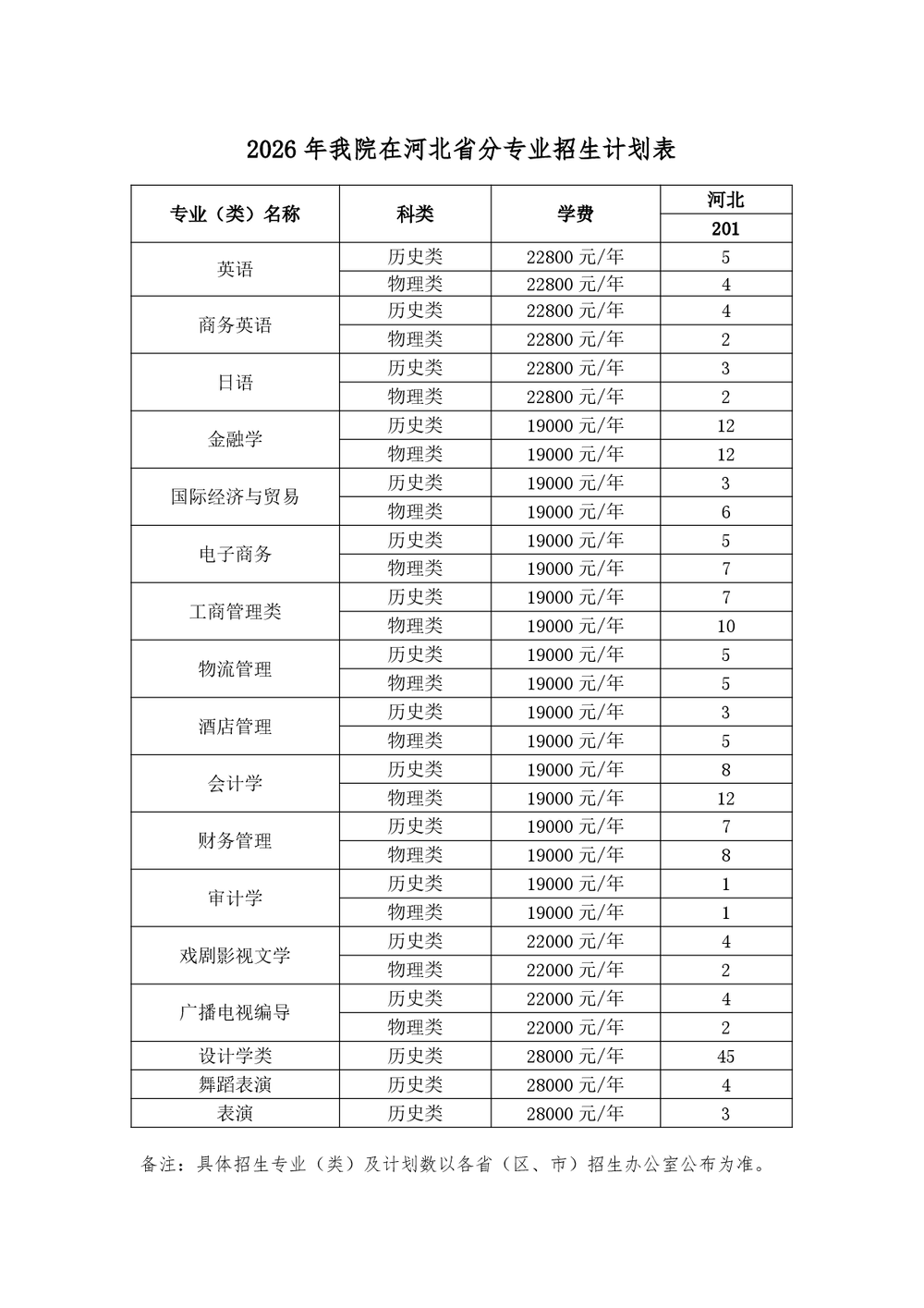 2026年我院在河北省分专业招生计划表

| 专业（类）名称 | 科类 | 学费 | 河北 |
|---|---|---|---|
| | | | 201 |
| 英语 | 历史类 | 22800元/年 | 5 |
| | 物理类 | 22800元/年 | 4 |
| 商务英语 | 历史类 | 22800元/年 | 4 |
| | 物理类 | 22800元/年 | 2 |
| 日语 | 历史类 | 22800元/年 | 3 |
| | 物理类 | 22800元/年 | 2 |
| 金融学 | 历史类 | 19000元/年 | 12 |
| | 物理类 | 19000元/年 | 12 |
| 国际经济与贸易 | 历史类 | 19000元/年 | 3 |
| | 物理类 | 19000元/年 | 6 |
| 电子商务 | 历史类 | 19000元/年 | 5 |
| | 物理类 | 19000元/年 | 7 |
| 工商管理类 | 历史类 | 19000元/年 | 7 |
| | 物理类 | 19000元/年 | 10 |
| 物流管理 | 历史类 | 19000元/年 | 5 |
| | 物理类 | 19000元/年 | 5 |
| 酒店管理 | 历史类 | 19000元/年 | 3 |
| | 物理类 | 19000元/年 | 5 |
| 会计学 | 历史类 | 19000元/年 | 8 |
| | 物理类 | 19000元/年 | 12 |
| 财务管理 | 历史类 | 19000元/年 | 7 |
| | 物理类 | 19000元/年 | 8 |
| 审计学 | 历史类 | 19000元/年 | 1 |
| | 物理类 | 19000元/年 | 1 |
| 戏剧影视文学 | 历史类 | 22000元/年 | 4 |
| | 物理类 | 22000元/年 | 2 |
| 广播电视编导 | 历史类 | 22000元/年 | 4 |
| | 物理类 | 22000元/年 | 2 |
| 设计学类 | 历史类 | 28000元/年 | 45 |
| 舞蹈表演 | 历史类 | 28000元/年 | 4 |
| 表演 | 历史类 | 28000元/年 | 3 |

备注：具体招生专业（类）及计划数以各省（区、市）招生办公室公布为准。